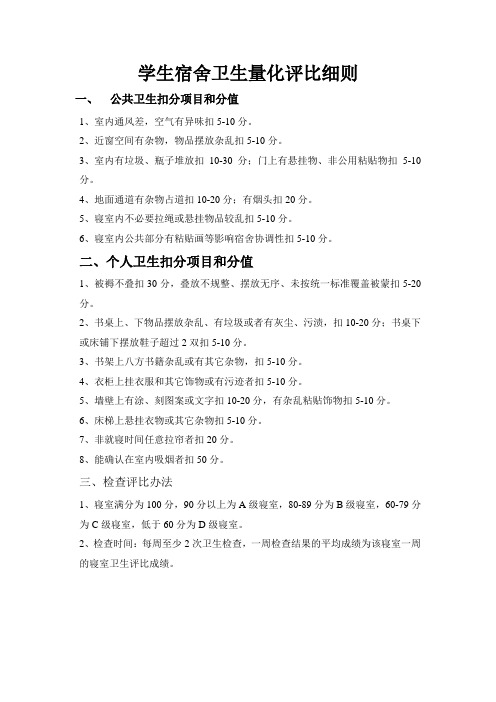 学生宿舍卫生量化评比细则

一、 公共卫生扣分项目和分值

1、室内通风差，空气有异味扣 5-10 分。

2、近窗空间有杂物，物品摆放杂乱扣 5-10 分。

3、室内有垃圾、瓶子堆放扣 10-30 分；门上有悬挂物、非公用粘贴物扣 5-10 分。

4、地面通道有杂物占道扣 10-20 分；有烟头扣 20 分。

5、寝室内不必要拉绳或悬挂物品较乱扣 5-10 分。

6、寝室内公共部分有粘贴画等影响宿舍协调性扣 5-10 分。

二、个人卫生扣分项目和分值

1、被褥不叠扣 30 分，叠放不规整、摆放无序、未按统一标准覆盖被蒙扣 5-20 分。

2、书桌上、下物品摆放杂乱、有垃圾或者有灰尘、污渍，扣 10-20 分；书桌下或床铺下摆放鞋子超过 2 双扣 5-10 分。

3、书架上八方书籍杂乱或有其它杂物，扣 5-10 分。

4、衣柜上挂衣服和其它饰物或有污迹者扣 5-10 分。

5、墙壁上有涂、刻图案或文字扣 10-20 分，有杂乱粘贴饰物扣 5-10 分。

6、床梯上悬挂衣物或其它杂物扣 5-10 分。

7、非就寝时间任意拉帘者扣 20 分。

8、能确认在室内吸烟者扣 50 分。

三、检查评比办法

1、寝室满分为 100 分，90 分以上为 A 级寝室，80-89 分为 B 级寝室，60-79 分为 C 级寝室，低于 60 分为 D 级寝室。

2、检查时间：每周至少 2 次卫生检查，一周检查结果的平均成绩为该寝室一周的寝室卫生评比成绩。